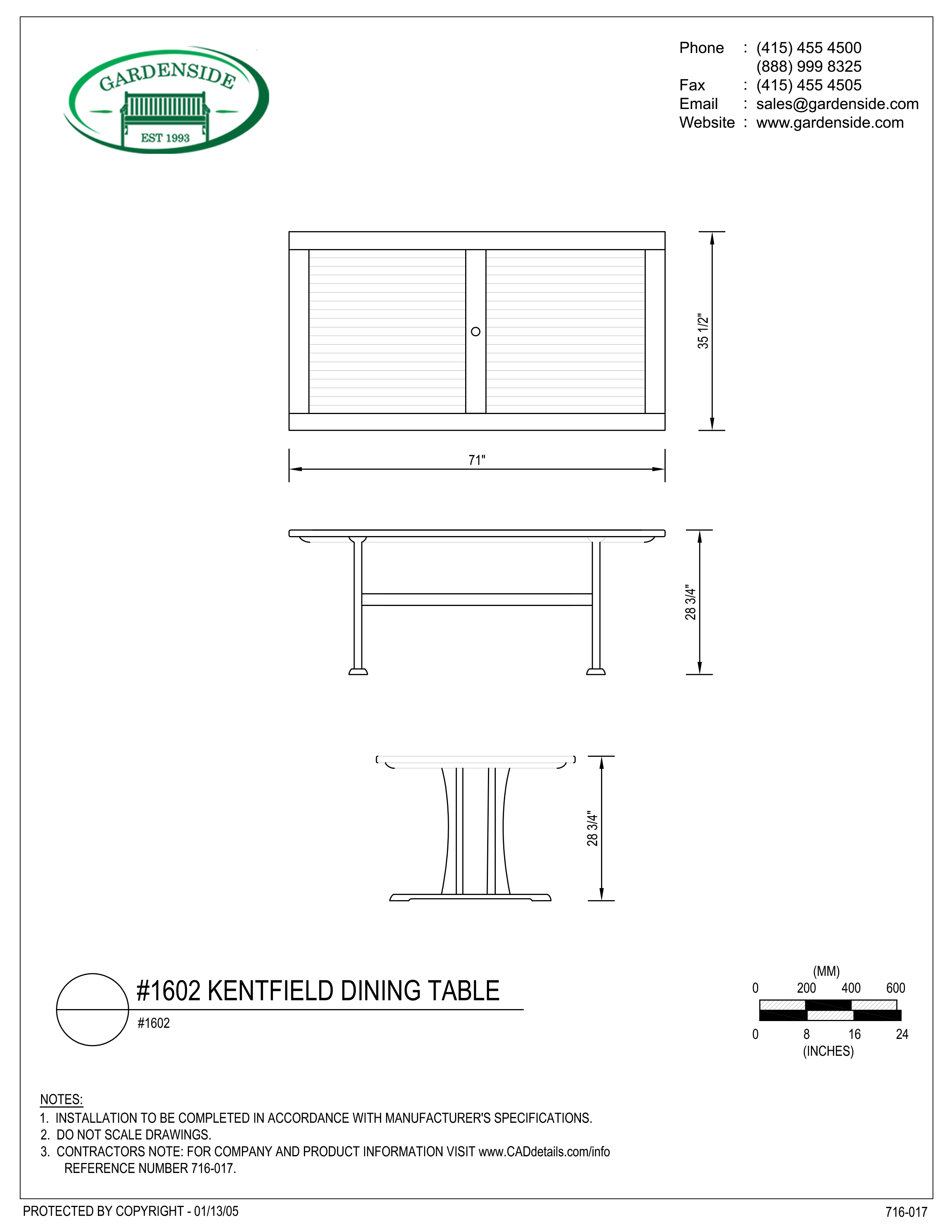 GARDENSIDE
EST 1993

Phone : (415) 455 4500
(888) 999 8325
Fax : (415) 455 4505
Email : sales@gardenside.com
Website : www.gardenside.com

35 1/2"

71"

28 3/4"

28 3/4"

#1602 KENTFIELD DINING TABLE
#1602

(MM)
0 200 400 600
0 8 16 24
(INCHES)

NOTES:
1. INSTALLATION TO BE COMPLETED IN ACCORDANCE WITH MANUFACTURER'S SPECIFICATIONS.
2. DO NOT SCALE DRAWINGS.
3. CONTRACTORS NOTE: FOR COMPANY AND PRODUCT INFORMATION VISIT www.CADdetails.com/info REFERENCE NUMBER 716-017.

PROTECTED BY COPYRIGHT - 01/13/05

716-017